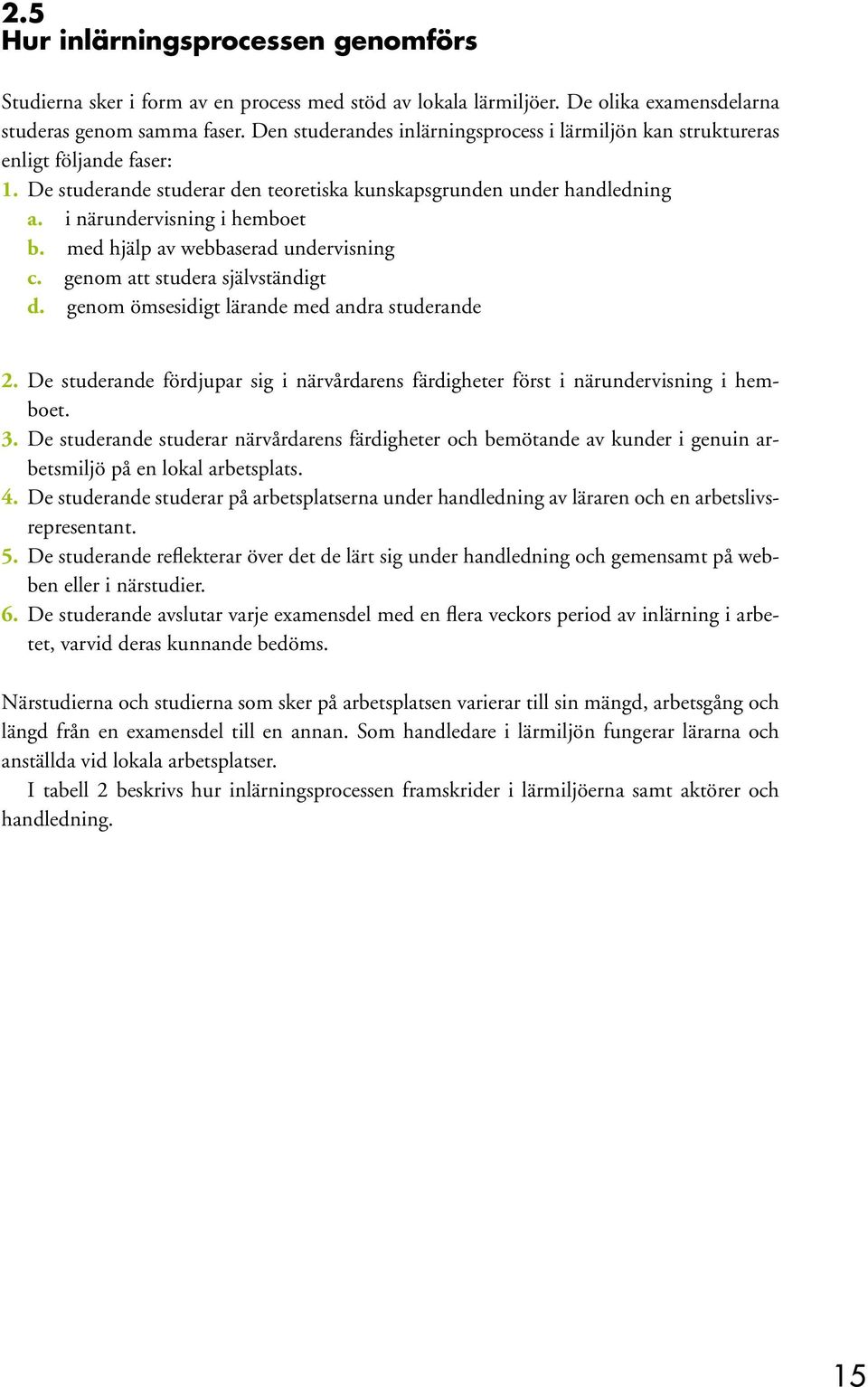 2.5
Hur inlärningsprocessen genomförs

Studierna sker i form av en process med stöd av lokala lärmiljöer. De olika examensdelarna studeras genom samma faser. Den studerandes inlärningsprocess i lärmiljön kan struktureras enligt följande faser:
1. De studerande studerar den teoretiska kunskapsgrunden under handledning
a. i närundervisning i hemboet
b. med hjälp av webbaserad undervisning
c. genom att studera självständigt
d. genom ömsesidigt lärande med andra studerande

2. De studerande fördjupar sig i närvårdarens färdigheter först i närundervisning i hemboet.
3. De studerande studerar närvårdarens färdigheter och bemötande av kunder i genuin arbetsmiljö på en lokal arbetsplats.
4. De studerande studerar på arbetsplatserna under handledning av läraren och en arbetslivsrepresentant.
5. De studerande reflekterar över det de lärt sig under handledning och gemensamt på webben eller i närstudier.
6. De studerande avslutar varje examensdel med en flera veckors period av inlärning i arbetet, varvid deras kunnande bedöms.

Närstudierna och studierna som sker på arbetsplatsen varierar till sin mängd, arbetsgång och längd från en examensdel till en annan. Som handledare i lärmiljön fungerar lärarna och anställda vid lokala arbetsplatser.
I tabell 2 beskrivs hur inlärningsprocessen framskrider i lärmiljöerna samt aktörer och handledning.

15